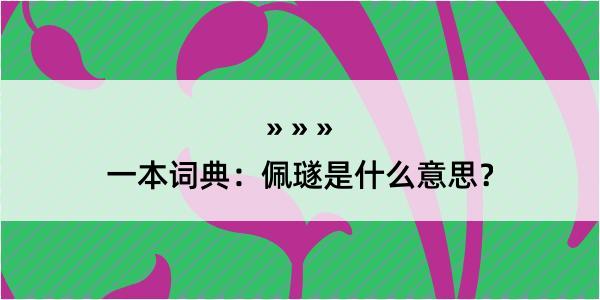 » » »

一本词典：佩璲是什么意思？